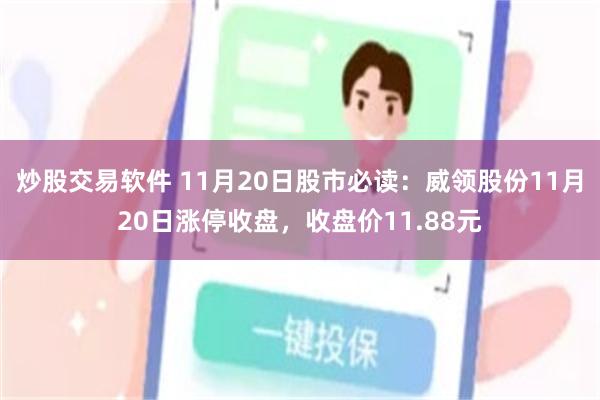 炒股交易软件 11月20日股市必读：威领股份11月20日涨停收盘，收盘价11.88元

一键投保